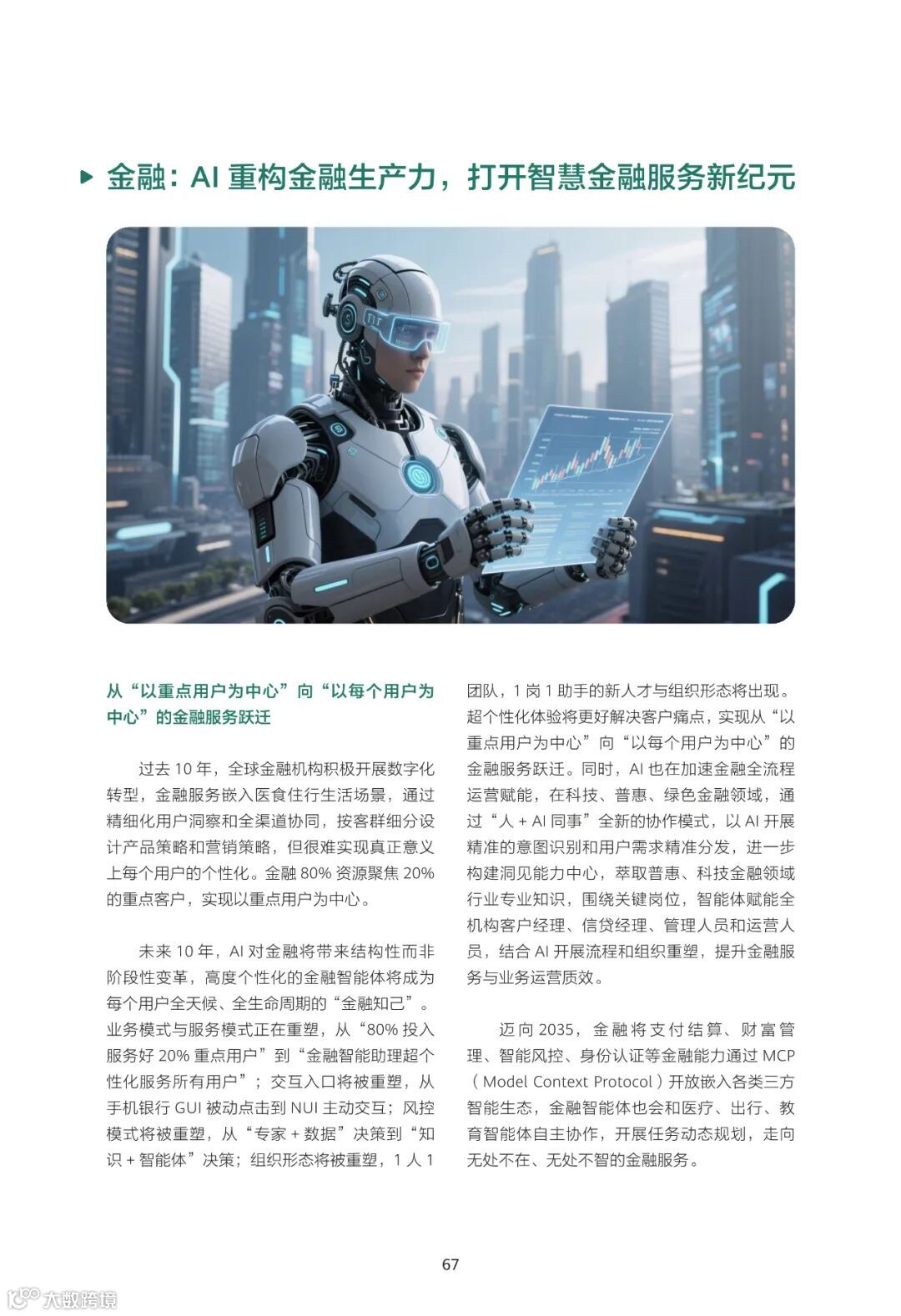 金融：AI 重构金融生产力，打开智慧金融服务新纪元

从“以重点用户为中心”向“以每个用户为中心”的金融服务跃迁

过去 10 年，全球金融机构积极开展数字化转型，金融服务嵌入医食住行生活场景，通过精细化用户洞察和全渠道协同，按客群细分设计产品策略和营销策略，但很难实现真正意义上每个用户的个性化。金融 80% 资源聚焦 20% 的重点客户，实现以重点用户为中心。

未来 10 年，AI 对金融将带来结构性而非阶段性变革，高度个性化的金融智能体将成为每个用户全天候、全生命周期的“金融知己”。业务模式与服务模式正在重塑，从“80% 投入服务好 20% 重点用户”到“金融智能助理超个性化服务所有用户”；交互入口将被重塑，从手机银行 GUI 被动点击到 NUI 主动交互；风控模式将被重塑，从“专家 + 数据”决策到“知识 + 智能体”决策；组织形态将被重塑，1 人 1 团队，1 岗 1 助手的新人才与组织形态将出现。超个性化体验将更好解决客户痛点，实现从“以重点用户为中心”向“以每个用户为中心”的金融服务跃迁。同时，AI 也在加速金融全流程运营赋能，在科技、普惠、绿色金融领域，通过“人 + AI 同事”全新的协作模式，以 AI 开展精准的意图识别和用户需求精准分发，进一步构建洞见能力中心，萃取普惠、科技金融领域行业专业知识，围绕关键岗位，智能体赋能全机构客户经理、信贷经理、管理人员和运营人员，结合 AI 开展流程和组织重塑，提升金融服务与业务运营质效。

迈向 2035，金融将支付结算、财富管理、智能风控、身份认证等金融能力通过 MCP（Model Context Protocol）开放嵌入各类三方智能生态，金融智能体也会和医疗、出行、教育智能体自主协作，开展任务动态规划，走向无处不在、无处不智的金融服务。

67

大数跨境